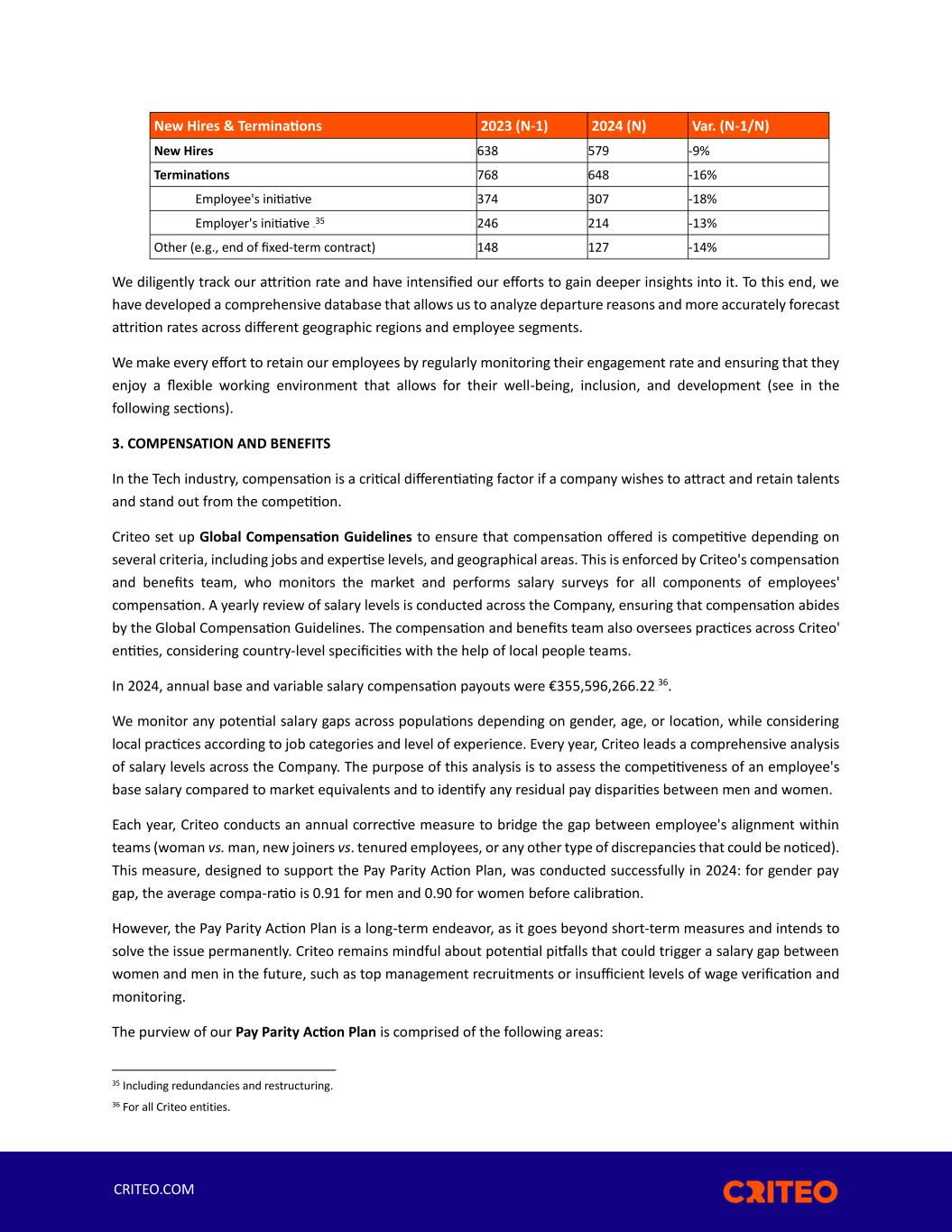 | New Hires & Terminations | 2023 (N-1) | 2024 (N) | Var. (N-1/N) |
|---|---|---|---|
| New Hires | 638 | 579 | -9% |
| Terminations | 768 | 648 | -16% |
| Employee's initiative | 374 | 307 | -18% |
| Employer's initiative $^{35}$ | 246 | 214 | -13% |
| Other (e.g., end of fixed-term contract) | 148 | 127 | -14% |

We diligently track our attrition rate and have intensified our efforts to gain deeper insights into it. To this end, we have developed a comprehensive database that allows us to analyze departure reasons and more accurately forecast attrition rates across different geographic regions and employee segments.

We make every effort to retain our employees by regularly monitoring their engagement rate and ensuring that they enjoy a flexible working environment that allows for their well-being, inclusion, and development (see in the following sections).

3. COMPENSATION AND BENEFITS

In the Tech industry, compensation is a critical differentiating factor if a company wishes to attract and retain talents and stand out from the competition.

Criteo set up Global Compensation Guidelines to ensure that compensation offered is competitive depending on several criteria, including jobs and expertise levels, and geographical areas. This is enforced by Criteo's compensation and benefits team, who monitors the market and performs salary surveys for all components of employees' compensation. A yearly review of salary levels is conducted across the Company, ensuring that compensation abides by the Global Compensation Guidelines. The compensation and benefits team also oversees practices across Criteo' entities, considering country-level specificities with the help of local people teams.

In 2024, annual base and variable salary compensation payouts were €355,596,266.22 $^{36}$.

We monitor any potential salary gaps across populations depending on gender, age, or location, while considering local practices according to job categories and level of experience. Every year, Criteo leads a comprehensive analysis of salary levels across the Company. The purpose of this analysis is to assess the competitiveness of an employee's base salary compared to market equivalents and to identify any residual pay disparities between men and women.

Each year, Criteo conducts an annual corrective measure to bridge the gap between employee's alignment within teams (woman vs. man, new joiners vs. tenured employees, or any other type of discrepancies that could be noticed). This measure, designed to support the Pay Parity Action Plan, was conducted successfully in 2024: for gender pay gap, the average compa-ratio is 0.91 for men and 0.90 for women before calibration.

However, the Pay Parity Action Plan is a long-term endeavor, as it goes beyond short-term measures and intends to solve the issue permanently. Criteo remains mindful about potential pitfalls that could trigger a salary gap between women and men in the future, such as top management recruitments or insufficient levels of wage verification and monitoring.

The purview of our Pay Parity Action Plan is comprised of the following areas:

$^{35}$ Including redundancies and restructuring.
$^{36}$ For all Criteo entities.

CRITEO.COM

CRITEO